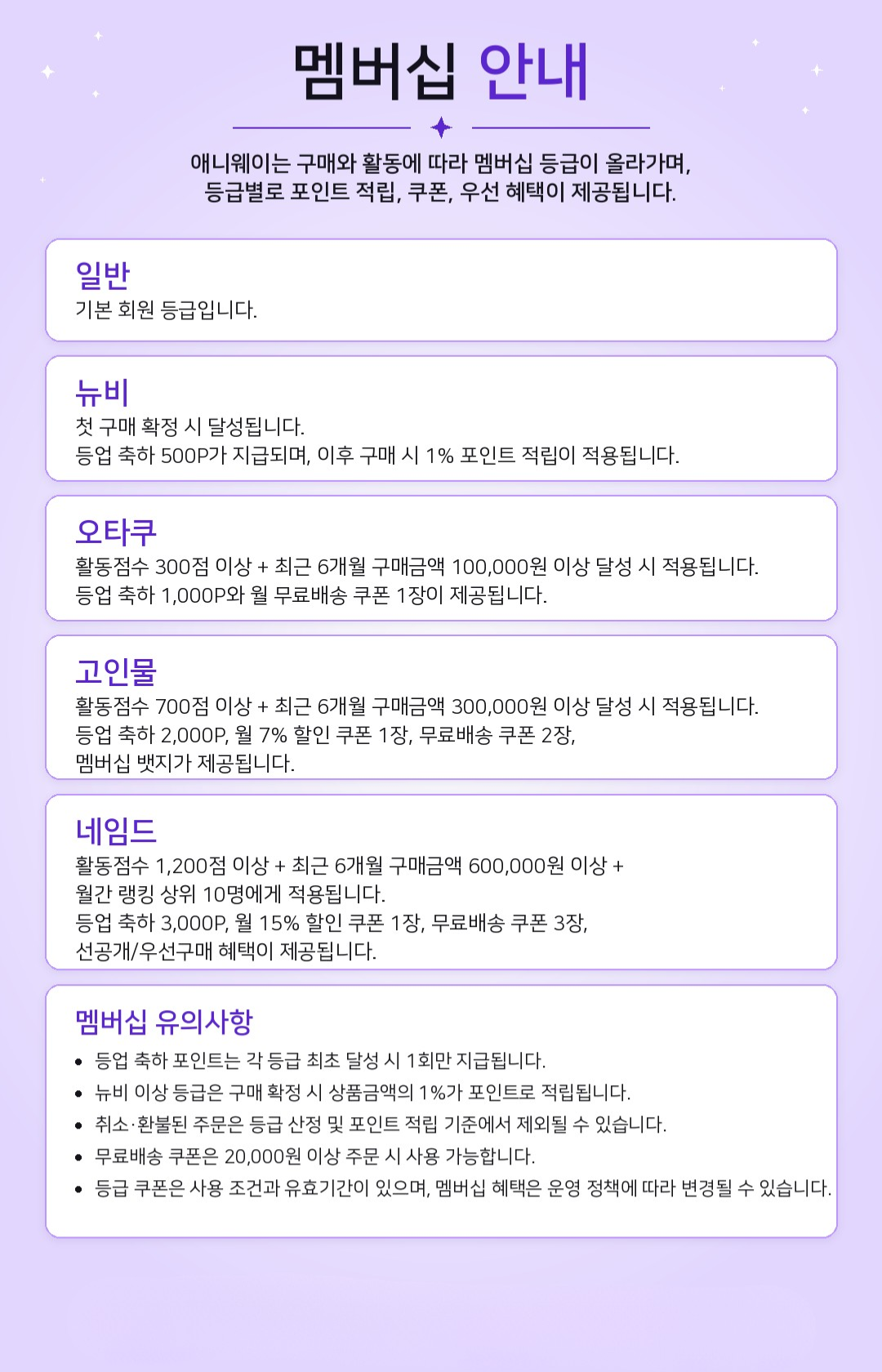 멤버십 안내

애니웨이는 구매와 활동에 따라 멤버십 등급이 올라가며,
등급별로 포인트 적립, 쿠폰, 우선 혜택이 제공됩니다.

일반
기본 회원 등급입니다.

뉴비
첫 구매 확정 시 달성됩니다.
등업 축하 500P가 지급되며, 이후 구매 시 1% 포인트 적립이 적용됩니다.

오타쿠
활동점수 300점 이상 + 최근 6개월 구매금액 100,000원 이상 달성 시 적용됩니다.
등업 축하 1,000P와 월 무료배송 쿠폰 1장이 제공됩니다.

고인물
활동점수 700점 이상 + 최근 6개월 구매금액 300,000원 이상 달성 시 적용됩니다.
등업 축하 2,000P, 월 7% 할인 쿠폰 1장, 무료배송 쿠폰 2장,
멤버십 뱃지가 제공됩니다.

네임드
활동점수 1,200점 이상 + 최근 6개월 구매금액 600,000원 이상 +
월간 랭킹 상위 10명에게 적용됩니다.
등업 축하 3,000P, 월 15% 할인 쿠폰 1장, 무료배송 쿠폰 3장,
선공개/우선구매 혜택이 제공됩니다.

멤버십 유의사항
• 등업 축하 포인트는 각 등급 최초 달성 시 1회만 지급됩니다.
• 뉴비 이상 등급은 구매 확정 시 상품금액의 1%가 포인트로 적립됩니다.
• 취소·환불된 주문은 등급 산정 및 포인트 적립 기준에서 제외될 수 있습니다.
• 무료배송 쿠폰은 20,000원 이상 주문 시 사용 가능합니다.
• 등급 쿠폰은 사용 조건과 유효기간이 있으며, 멤버십 혜택은 운영 정책에 따라 변경될 수 있습니다.